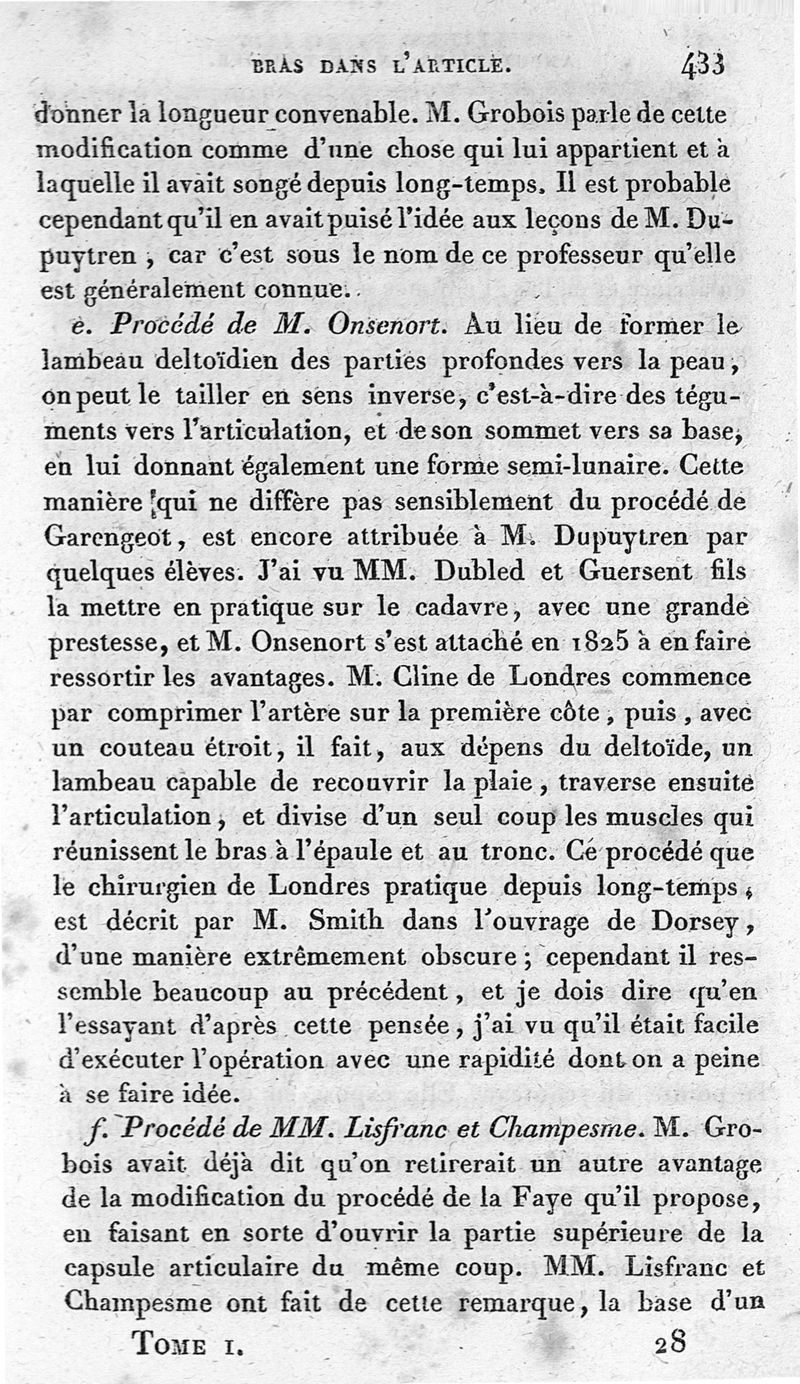 BRAS DANS L'ARTICLE. 433

donner la longueur convenable. M. Grobois parle de cette modification comme d'une chose qui lui appartient et à laquelle il avait songé depuis long-temps. Il est probable cependant qu'il en avait puisé l'idée aux leçons de M. Dupuytren, car c'est sous le nom de ce professeur qu'elle est généralement connue.

e. Procédé de M. Onsenort. Au lieu de former le lambeau deltoïdien des parties profondes vers la peau, on peut le tailler en sens inverse, c'est-à-dire des téguments vers l'articulation, et de son sommet vers sa base, en lui donnant également une forme semi-lunaire. Cette manière qui ne diffère pas sensiblement du procédé de Garengeot, est encore attribuée à M. Dupuytren par quelques élèves. J'ai vu MM. Dubled et Guersent fils la mettre en pratique sur le cadavre, avec une grande prestesse, et M. Onsenort s'est attaché en 1825 à en faire ressortir les avantages. M. Cline de Londres commence par comprimer l'artère sur la première côte, puis, avec un couteau étroit, il fait, aux dépens du deltoïde, un lambeau capable de recouvrir la plaie, traverse ensuite l'articulation, et divise d'un seul coup les muscles qui réunissent le bras à l'épaule et au tronc. Ce procédé que le chirurgien de Londres pratique depuis long-temps, est décrit par M. Smith dans l'ouvrage de Dorsey, d'une manière extrêmement obscure; cependant il ressemble beaucoup au précédent, et je dois dire qu'en l'essayant d'après cette pensée, j'ai vu qu'il était facile d'exécuter l'opération avec une rapidité dont on a peine à se faire idée.

f. Procédé de MM. Lisfranc et Champesme. M. Grobois avait déjà dit qu'on retirerait un autre avantage de la modification du procédé de la Faye qu'il propose, en faisant en sorte d'ouvrir la partie supérieure de la capsule articulaire du même coup. MM. Lisfranc et Champesme ont fait de cette remarque, la base d'un

TOME I. 28